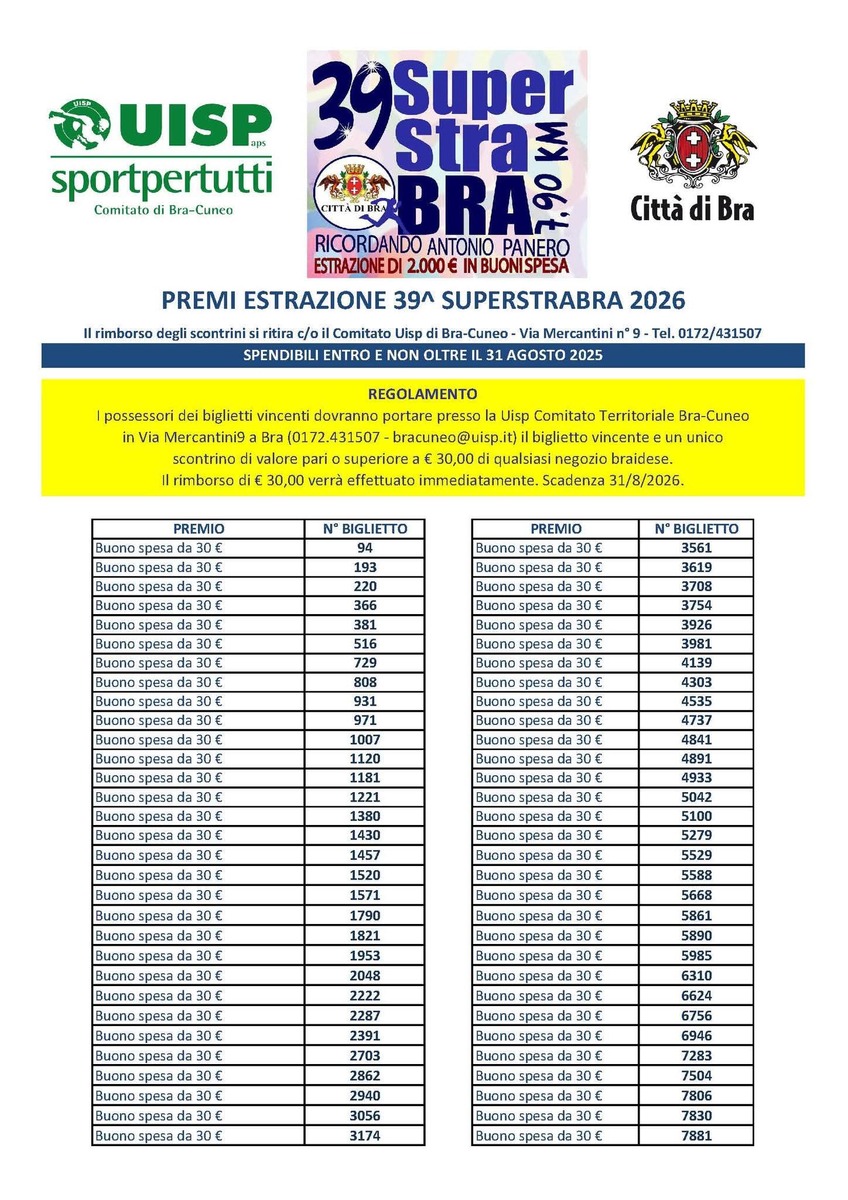 UISP aps
sportpertutti
Comitato di Bra-Cuneo

39 Super Stra BRA 7,90 KM
CITTÀ DI BRA
RICORDANDO ANTONIO PANERO
ESTRAZIONE DI 2.000 € IN BUONI SPESA

Città di Bra

PREMI ESTRAZIONE 39^ SUPERSTRABRA 2026

Il rimborso degli scontrini si ritira c/o il Comitato Uisp di Bra-Cuneo - Via Mercantini n° 9 - Tel. 0172/431507

SPENDIBILI ENTRO E NON OLTRE IL 31 AGOSTO 2025

REGOLAMENTO
I possessori dei biglietti vincenti dovranno portare presso la Uisp Comitato Territoriale Bra-Cuneo in Via Mercantini9 a Bra (0172.431507 - bracuneo@uisp.it) il biglietto vincente e un unico scontrino di valore pari o superiore a € 30,00 di qualsiasi negozio braidese. Il rimborso di € 30,00 verrà effettuato immediatamente. Scadenza 31/8/2026.

| PREMIO | N° BIGLIETTO |
|---|---|
| Buono spesa da 30 € | 94 |
| Buono spesa da 30 € | 193 |
| Buono spesa da 30 € | 220 |
| Buono spesa da 30 € | 366 |
| Buono spesa da 30 € | 381 |
| Buono spesa da 30 € | 516 |
| Buono spesa da 30 € | 729 |
| Buono spesa da 30 € | 808 |
| Buono spesa da 30 € | 931 |
| Buono spesa da 30 € | 971 |
| Buono spesa da 30 € | 1007 |
| Buono spesa da 30 € | 1120 |
| Buono spesa da 30 € | 1181 |
| Buono spesa da 30 € | 1221 |
| Buono spesa da 30 € | 1380 |
| Buono spesa da 30 € | 1430 |
| Buono spesa da 30 € | 1457 |
| Buono spesa da 30 € | 1520 |
| Buono spesa da 30 € | 1571 |
| Buono spesa da 30 € | 1790 |
| Buono spesa da 30 € | 1821 |
| Buono spesa da 30 € | 1953 |
| Buono spesa da 30 € | 2048 |
| Buono spesa da 30 € | 2222 |
| Buono spesa da 30 € | 2287 |
| Buono spesa da 30 € | 2391 |
| Buono spesa da 30 € | 2703 |
| Buono spesa da 30 € | 2862 |
| Buono spesa da 30 € | 2940 |
| Buono spesa da 30 € | 3056 |
| Buono spesa da 30 € | 3174 |

| PREMIO | N° BIGLIETTO |
|---|---|
| Buono spesa da 30 € | 3561 |
| Buono spesa da 30 € | 3619 |
| Buono spesa da 30 € | 3708 |
| Buono spesa da 30 € | 3754 |
| Buono spesa da 30 € | 3926 |
| Buono spesa da 30 € | 3981 |
| Buono spesa da 30 € | 4139 |
| Buono spesa da 30 € | 4303 |
| Buono spesa da 30 € | 4535 |
| Buono spesa da 30 € | 4737 |
| Buono spesa da 30 € | 4841 |
| Buono spesa da 30 € | 4891 |
| Buono spesa da 30 € | 4933 |
| Buono spesa da 30 € | 5042 |
| Buono spesa da 30 € | 5100 |
| Buono spesa da 30 € | 5279 |
| Buono spesa da 30 € | 5529 |
| Buono spesa da 30 € | 5588 |
| Buono spesa da 30 € | 5668 |
| Buono spesa da 30 € | 5861 |
| Buono spesa da 30 € | 5890 |
| Buono spesa da 30 € | 5985 |
| Buono spesa da 30 € | 6310 |
| Buono spesa da 30 € | 6624 |
| Buono spesa da 30 € | 6756 |
| Buono spesa da 30 € | 6946 |
| Buono spesa da 30 € | 7283 |
| Buono spesa da 30 € | 7504 |
| Buono spesa da 30 € | 7806 |
| Buono spesa da 30 € | 7830 |
| Buono spesa da 30 € | 7881 |